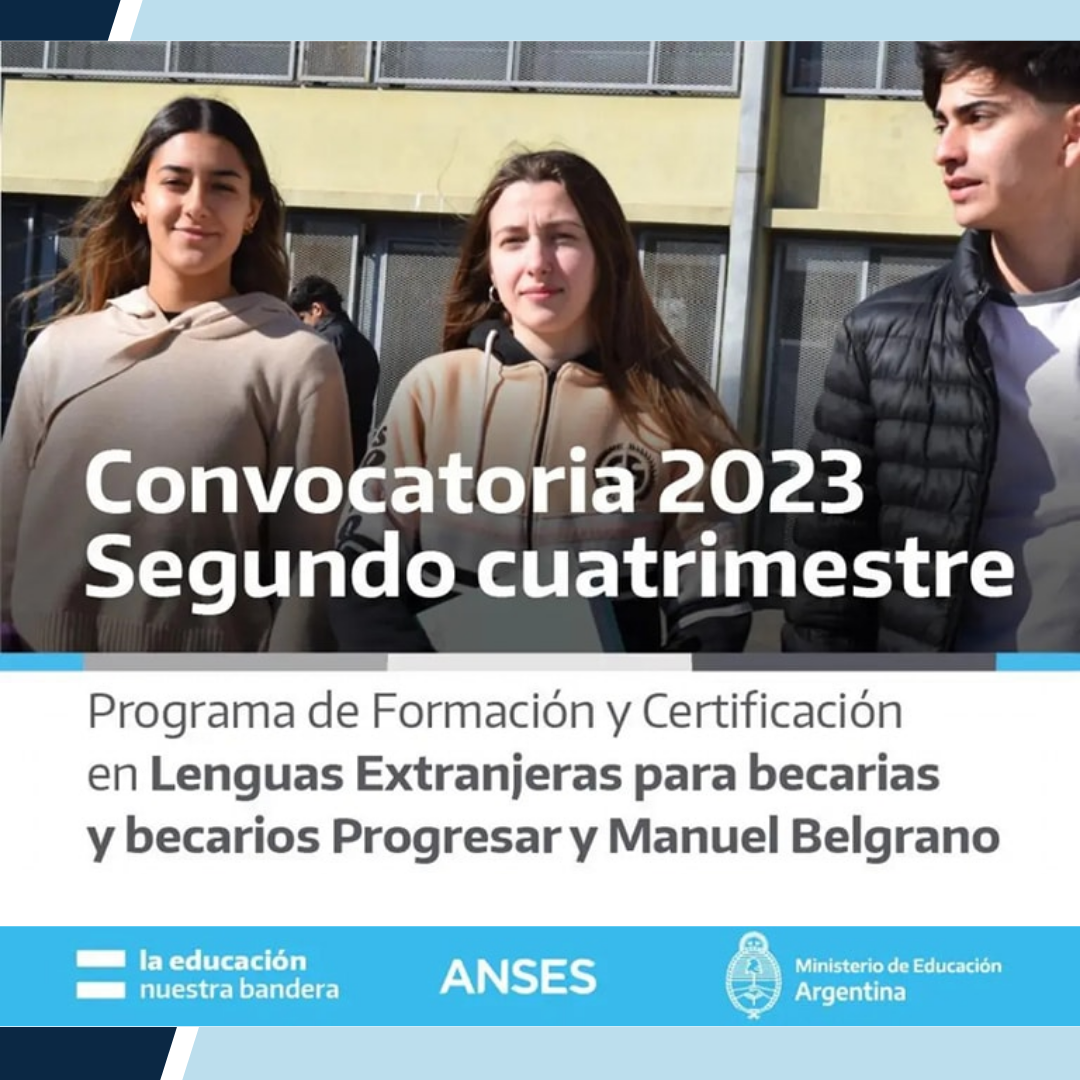 Convocatoria 2023
Segundo cuatrimestre

Programa de Formación y Certificación en Lenguas Extranjeras para becarias y becarios Progresar y Manuel Belgrano

la educación
nuestra bandera

ANSES

Ministerio de Educación
Argentina